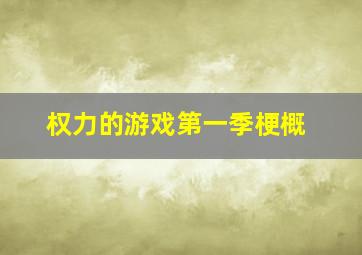 权力的游戏第一季梗概